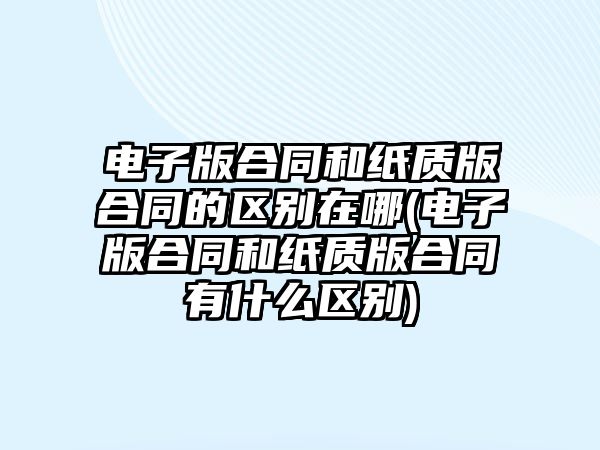 电子版合同和纸质版合同的区别在哪(电子版合同和纸质版合同有什么区别)